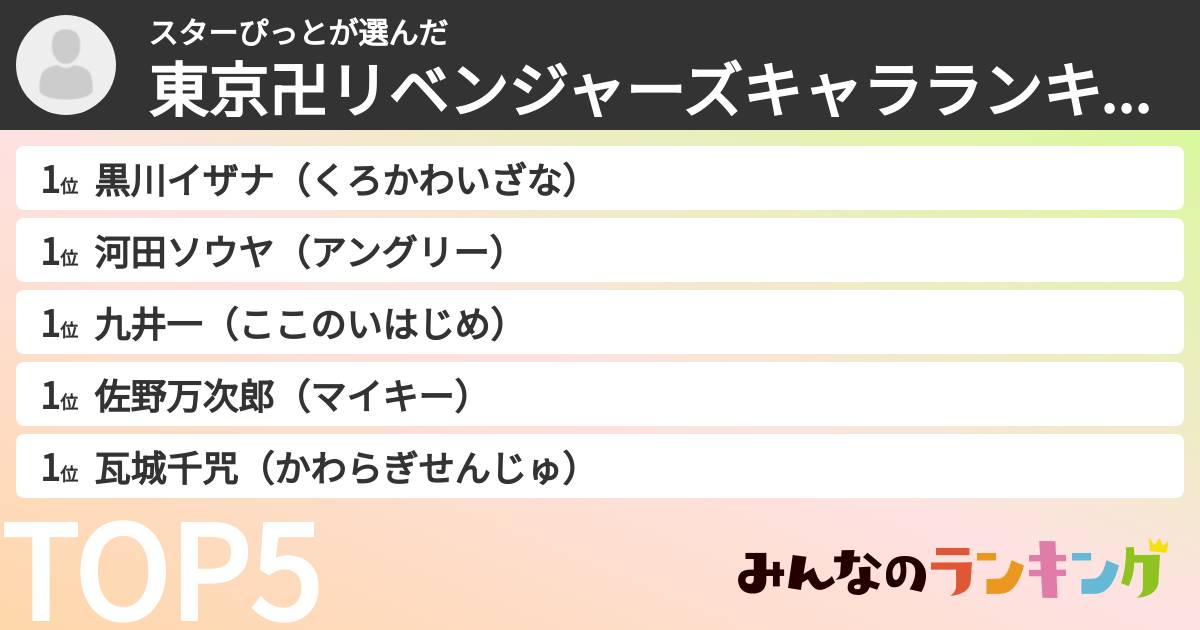 スターぴっとが選んだ
東京卍リベンジャーズキャラランキ...

1位 黒川イザナ（くろかわいざな）
1位 河田ソウヤ（アングリー）
1位 九井一（ここのいはじめ）
1位 佐野万次郎（マイキー）
1位 瓦城千咒（かわらぎせんじゅ）

TOP5

みんなのランキング